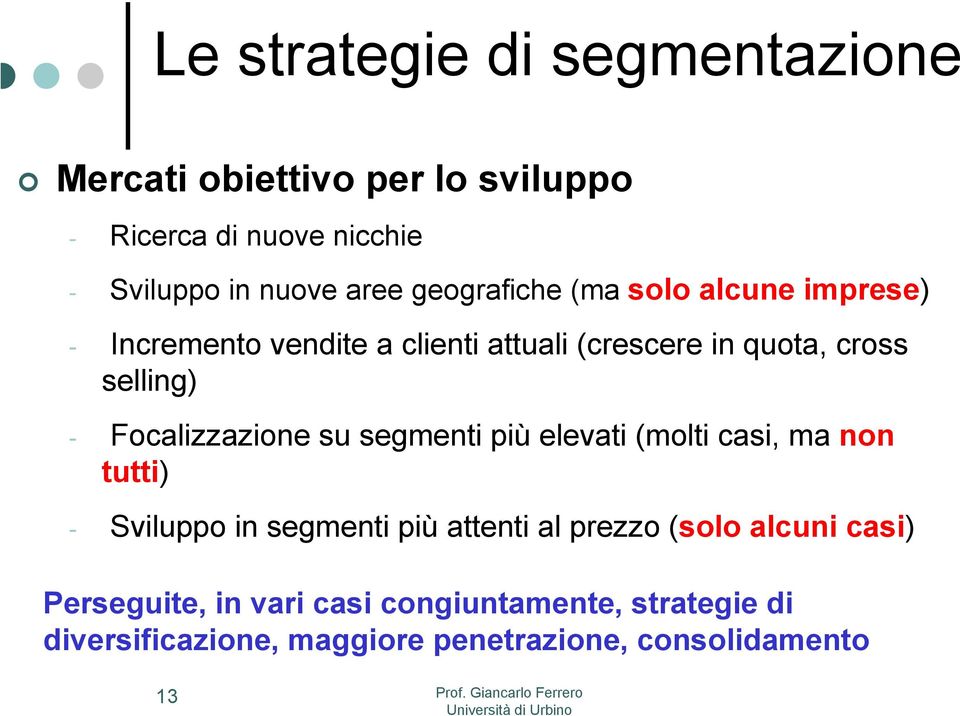 Le strategie di segmentazione

Mercati obiettivo per lo sviluppo

- Ricerca di nuove nicchie
- Sviluppo in nuove aree geografiche (ma solo alcune imprese)
- Incremento vendite a clienti attuali (crescere in quota, cross selling)
- Focalizzazione su segmenti più elevati (molti casi, ma non tutti)
- Sviluppo in segmenti più attenti al prezzo (solo alcuni casi)

Perseguite, in vari casi congiuntamente, strategie di diversificazione, maggiore penetrazione, consolidamento

13

Prof. Giancarlo Ferrero
Università di Urbino